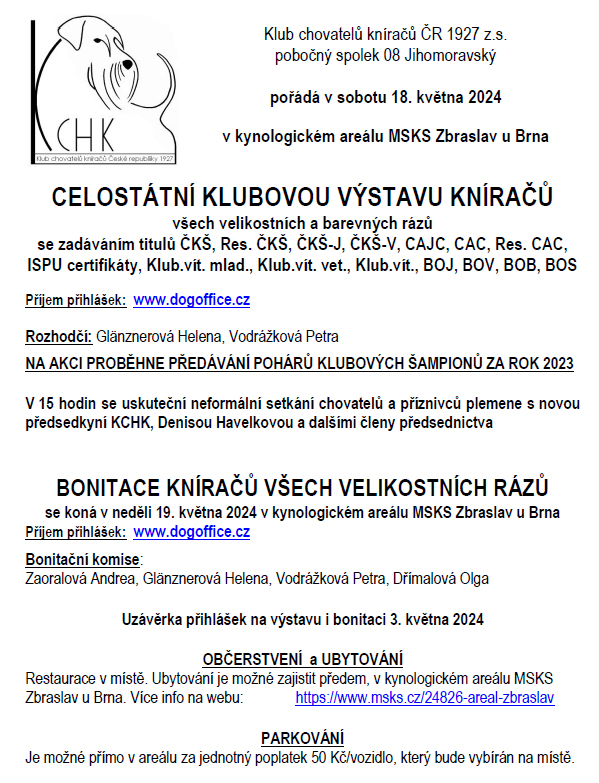 KCHK
Klub chovatelů kníračů České republiky 1927

Klub chovatelů kníračů ČR 1927 z.s.
pobočný spolek 08 Jihomoravský

pořádá v sobotu 18. května 2024

v kynologickém areálu MSKS Zbraslav u Brna

CELOSTÁTNÍ KLUBOVOU VÝSTAVU KNÍRAČŮ
všech velikostních a barevných rázů
se zadáváním titulů ČKŠ, Res. ČKŠ, ČKŠ-J, ČKŠ-V, CAJC, CAC, Res. CAC, ISPU certifikáty, Klub.vít. mlad., Klub.vít. vet., Klub.vít., BOJ, BOV, BOB, BOS

Příjem přihlášek: www.dogoffice.cz

Rozhodčí: Glänznerová Helena, Vodrážková Petra

NA AKCI PROBĚHNE PŘEDÁVÁNÍ POHÁRŮ KLUBOVÝCH ŠAMPIONŮ ZA ROK 2023

V 15 hodin se uskuteční neformální setkání chovatelů a příznivců plemene s novou předsedkyní KCHK, Denisou Havelkovou a dalšími členy předsednictva

BONITACE KNÍRAČŮ VŠECH VELIKOSTNÍCH RÁZŮ
se koná v neděli 19. května 2024 v kynologickém areálu MSKS Zbraslav u Brna
Příjem přihlášek: www.dogoffice.cz

Bonitační komise:
Zaoralová Andrea, Glänznerová Helena, Vodrážková Petra, Dřímalová Olga

Uzávěrka přihlášek na výstavu i bonitaci 3. května 2024

OBČERSTVENÍ a UBYTOVÁNÍ
Restaurace v místě. Ubytování je možné zajistit předem, v kynologickém areálu MSKS Zbraslav u Brna. Více info na webu: https://www.msks.cz/24826-areal-zbraslav

PARKOVÁNÍ
Je možné přímo v areálu za jednotný poplatek 50 Kč/vozidlo, který bude vybírán na místě.